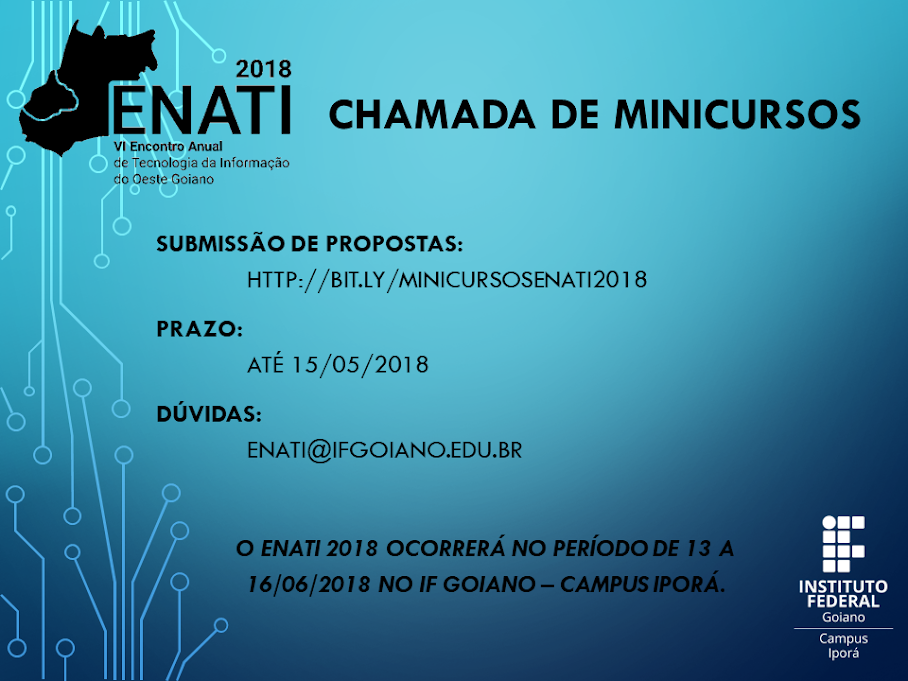 2018
ENATI
VI Encontro Anual de Tecnologia da Informação do Oeste Goiano

CHAMADA DE MINICURSOS

SUBMISSÃO DE PROPOSTAS:
HTTP://BIT.LY/MINICURSOSENATI2018

PRAZO:
ATÉ 15/05/2018

DÚVIDAS:
ENATI@IFGOIANO.EDU.BR

O ENATI 2018 OCORRERÁ NO PERÍODO DE 13 A 16/06/2018 NO IF GOIANO – CAMPUS IPORÁ.

INSTITUTO FEDERAL
Goiano
Campus Iporá